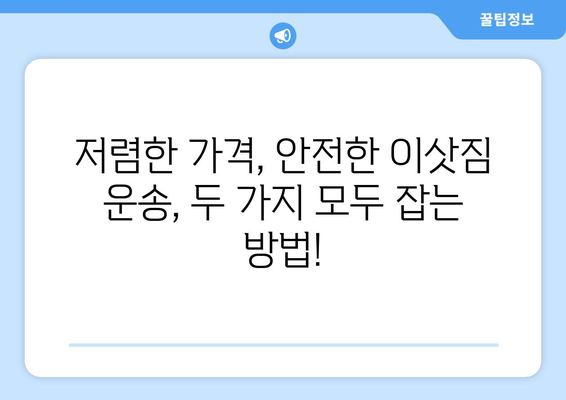 꿀팁정보

저렴한 가격, 안전한 이삿짐 운송, 두 가지 모두 잡는 방법!